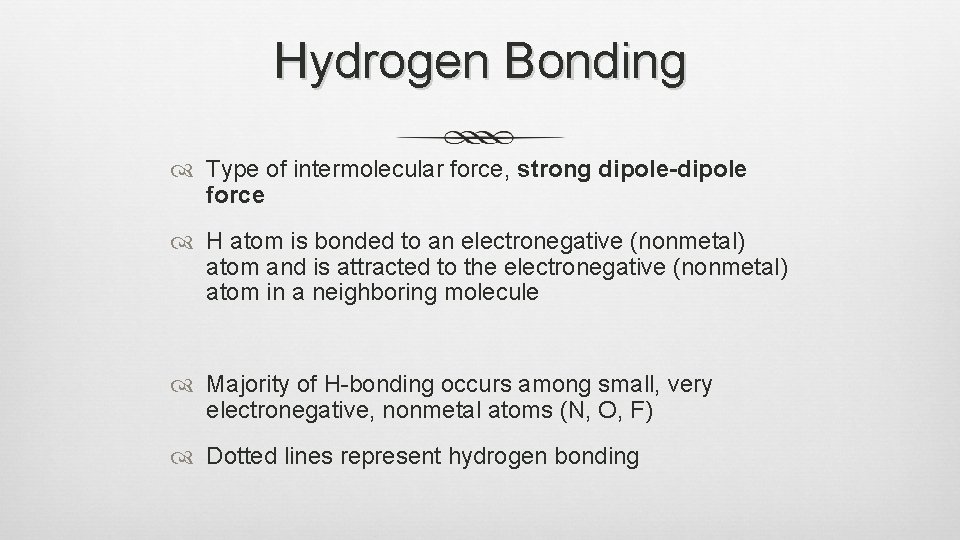 Hydrogen Bonding

Type of intermolecular force, strong dipole-dipole force

H atom is bonded to an electronegative (nonmetal) atom and is attracted to the electronegative (nonmetal) atom in a neighboring molecule

Majority of H-bonding occurs among small, very electronegative, nonmetal atoms (N, O, F)

Dotted lines represent hydrogen bonding